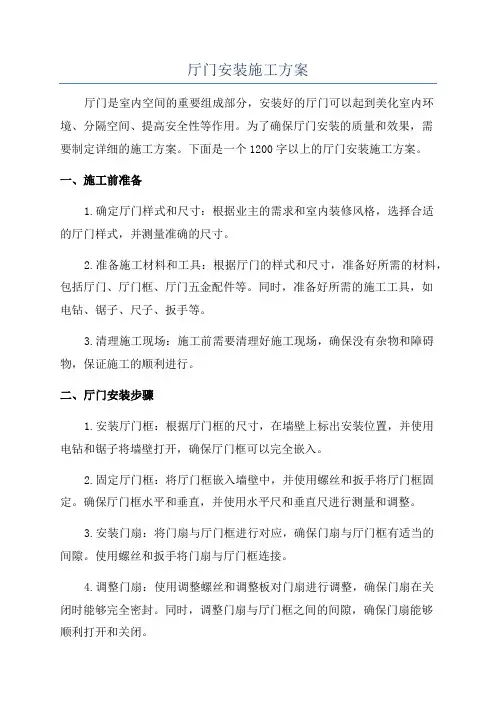 厅门安装施工方案

厅门是室内空间的重要组成部分，安装好的厅门可以起到美化室内环境、分隔空间、提高安全性等作用。为了确保厅门安装的质量和效果，需要制定详细的施工方案。下面是一个1200字以上的厅门安装施工方案。

一、施工前准备

1.确定厅门样式和尺寸：根据业主的需求和室内装修风格，选择合适的厅门样式，并测量准确的尺寸。

2.准备施工材料和工具：根据厅门的样式和尺寸，准备好所需的材料，包括厅门、厅门框、厅门五金配件等。同时，准备好所需的施工工具，如电钻、锯子、尺子、扳手等。

3.清理施工现场：施工前需要清理好施工现场，确保没有杂物和障碍物，保证施工的顺利进行。

二、厅门安装步骤

1.安装厅门框：根据厅门框的尺寸，在墙壁上标出安装位置，并使用电钻和锯子将墙壁打开，确保厅门框可以完全嵌入。

2.固定厅门框：将厅门框嵌入墙壁中，并使用螺丝和扳手将厅门框固定。确保厅门框水平和垂直，并使用水平尺和垂直尺进行测量和调整。

3.安装门扇：将门扇与厅门框进行对应，确保门扇与厅门框有适当的间隙。使用螺丝和扳手将门扇与厅门框连接。

4.调整门扇：使用调整螺丝和调整板对门扇进行调整，确保门扇在关闭时能够完全密封。同时，调整门扇与厅门框之间的间隙，确保门扇能够顺利打开和关闭。